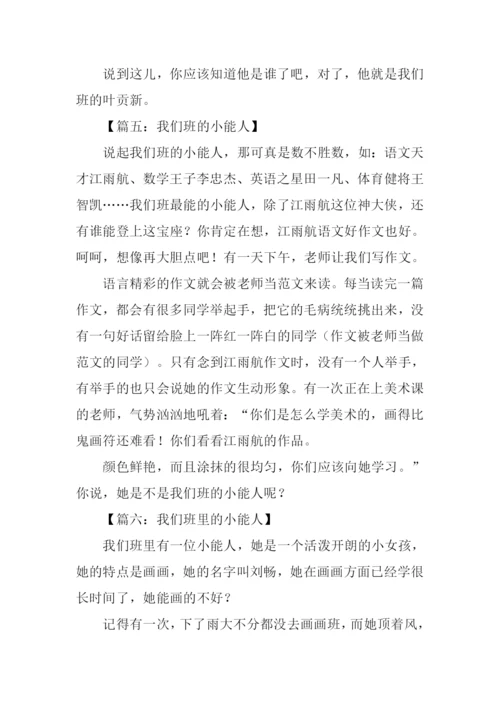 说到这儿，你应该知道他是谁了吧，对了，他就是我们班的叶贡新。

【篇五：我们班的小能人】

说起我们班的小能人，那可真是数不胜数，如：语文天才江雨航、数学王子李忠杰、英语之星田一凡、体育健将王智凯……我们班最能的小能人，除了江雨航这位神大侠，还有谁能登上这宝座？你肯定在想，江雨航语文好作文也好。呵呵，想像再大胆点吧！有一天下午，老师让我们写作文。

语言精彩的作文就会被老师当范文来读。每当读完一篇作文，都会有很多同学举起手，把它的毛病统统挑出来，没有一句好话留给脸上一阵红一阵白的同学（作文被老师当做范文的同学）。只有念到江雨航作文时，没有一个人举手，有举手的也只会说她的作文生动形象。有一次正在上美术课的老师，气势汹汹地吼着：“你们是怎么学美术的，画得比鬼画符还难看！你们看看江雨航的作品。

颜色鲜艳，而且涂抹的很均匀，你们应该向她学习。”你说，她是不是我们班的小能人呢？

【篇六：我们班里的小能人】

我们班里有一位小能人，她是一个活泼开朗的小女孩，她的特点是画画，她的名字叫刘畅，她在画画方面已经学很长时间了，她能画的不好？

记得有一次，下了雨大不分都没去画画班，而她顶着风，